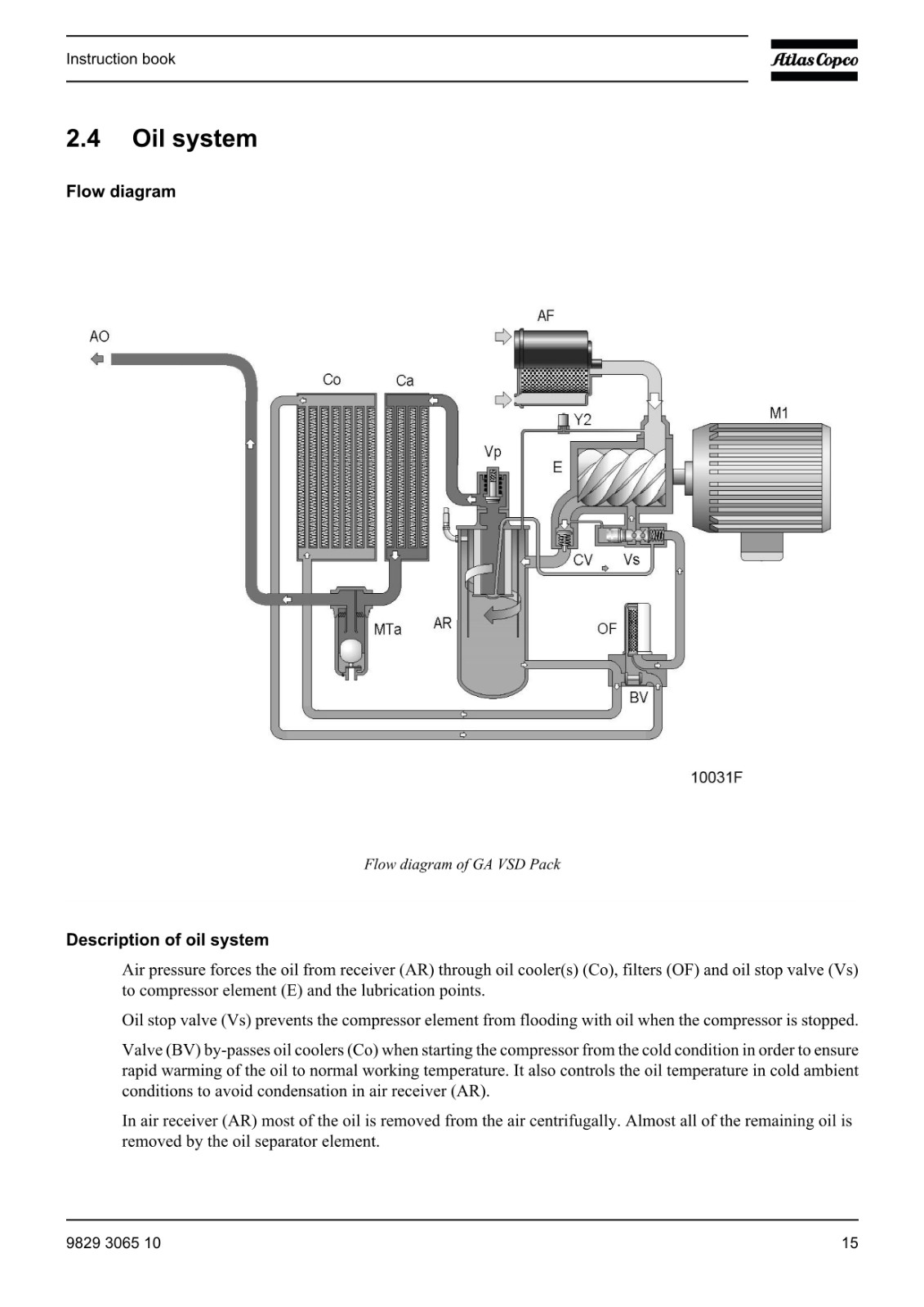 Instruction book

Atlas Copco

2.4 Oil system

Flow diagram

AO
AF
Co
Ca
Y2
M1
Vp
E
CV
Vs
MTa
AR
OF
BV

10031F

Flow diagram of GA VSD Pack

Description of oil system

Air pressure forces the oil from receiver (AR) through oil cooler(s) (Co), filters (OF) and oil stop valve (Vs) to compressor element (E) and the lubrication points.

Oil stop valve (Vs) prevents the compressor element from flooding with oil when the compressor is stopped.

Valve (BV) by-passes oil coolers (Co) when starting the compressor from the cold condition in order to ensure rapid warming of the oil to normal working temperature. It also controls the oil temperature in cold ambient conditions to avoid condensation in air receiver (AR).

In air receiver (AR) most of the oil is removed from the air centrifugally. Almost all of the remaining oil is removed by the oil separator element.

9829 3065 10

15